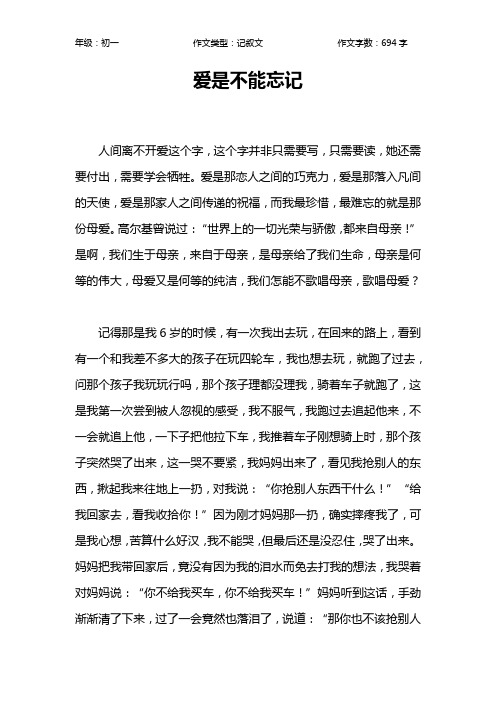 年级：初一　　作文类型：记叙文　　作文字数：694 字

爱是不能忘记

人间离不开爱这个字，这个字并非只需要写，只需要读，她还需要付出，需要学会牺牲。爱是那恋人之间的巧克力，爱是那落入凡间的天使，爱是那家人之间传递的祝福，而我最珍惜，最难忘的就是那份母爱。高尔基曾说过：“世界上的一切光荣与骄傲，都来自母亲！”是啊，我们生于母亲，来自于母亲，是母亲给了我们生命，母亲是何等的伟大，母爱又是何等的纯洁，我们怎能不歌唱母亲，歌唱母爱？

记得那是我 6 岁的时候，有一次我出去玩，在回来的路上，看到有一个和我差不多大的孩子在玩四轮车，我也想去玩，就跑了过去，问那个孩子我玩玩行吗，那个孩子理都没理我，骑着车子就跑了，这是我第一次尝到被人忽视的感受，我不服气，我跑过去追起他来，不一会就追上他，一下子把他拉下车，我推着车子刚想骑上时，那个孩子突然哭了出来，这一哭不要紧，我妈妈出来了，看见我抢别人的东西，揪起我来往地上一扔，对我说：“你抢别人东西干什么！”“给我回家去，看我收拾你！”因为刚才妈妈那一扔，确实摔疼我了，可是我心想，苦算什么好汉，我不能哭，但最后还是没忍住，哭了出来。妈妈把我带回家后，竟没有因为我的泪水而免去打我的想法，我哭着对妈妈说：“你不给我买车，你不给我买车！”妈妈听到这话，手劲渐渐清了下来，过了一会竟然也落泪了，说道：“那你也不该抢别人